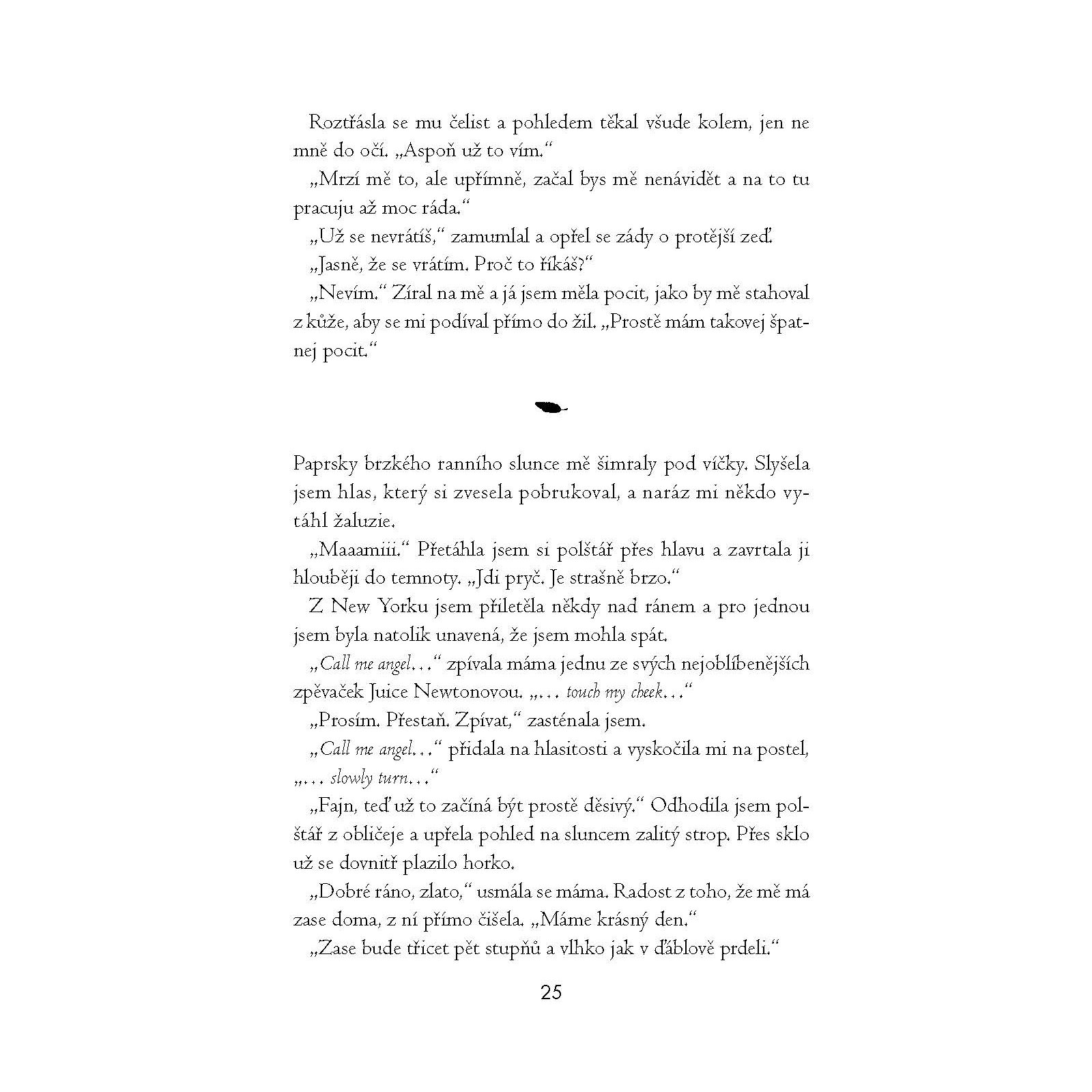 Roztřásla se mu čelist a pohledem těkal všude kolem, jen ne mně do očí. „Aspoň už to vím."

„Mrzí mě to, ale upřímně, začal bys mě nenávidět a na to tu pracuju až moc ráda."

„Už se nevrátíš," zamumlal a opřel se zády o protější zeď.

„Jasně, že se vrátím. Proč to říkáš?"

„Nevím." Zíral na mě a já jsem měla pocit, jako by mě stahoval z kůže, aby se mi podíval přímo do žil. „Prostě mám takovej špatnej pocit."

Paprsky brzkého ranního slunce mě šimraly pod víčky. Slyšela jsem hlas, který si zvesela pobrukoval, a naráz mi někdo vytáhl žaluzie.

„Maaamiii." Přetáhla jsem si polštář přes hlavu a zavrtala ji hlouběji do temnoty. „Jdi pryč. Je strašně brzo."

Z New Yorku jsem přiletěla někdy nad ránem a pro jednou jsem byla natolik unavená, že jsem mohla spát.

„Call me angel…" zpívala máma jednu ze svých nejoblíbenějších zpěvaček Juice Newtonovou. „… touch my cheek…"

„Prosím. Přestaň. Zpívat," zasténala jsem.

„Call me angel…" přidala na hlasitosti a vyskočila mi na postel, „… slowly turn…"

„Fajn, teď už to začíná být prostě děsivý." Odhodila jsem polštář z obličeje a upřela pohled na sluncem zalitý strop. Přes sklo už se dovnitř plazilo horko.

„Dobré ráno, zlato," usmála se máma. Radost z toho, že mě má zase doma, z ní přímo čišela. „Máme krásný den."

„Zase bude třicet pět stupňů a vlhko jak v ďáblově prdeli."

25